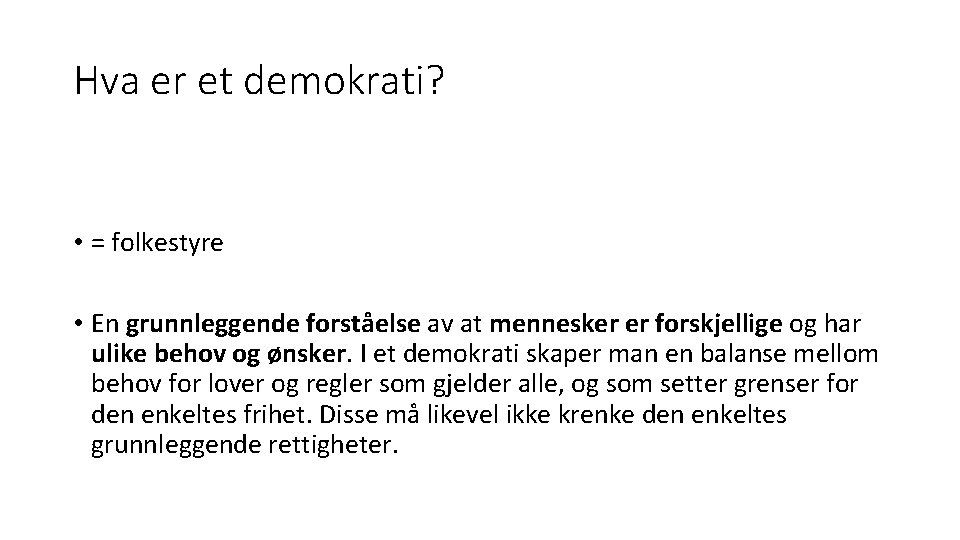 Hva er et demokrati?

• = folkestyre

• En grunnleggende forståelse av at mennesker er forskjellige og har ulike behov og ønsker. I et demokrati skaper man en balanse mellom behov for lover og regler som gjelder alle, og som setter grenser for den enkeltes frihet. Disse må likevel ikke krenke den enkeltes grunnleggende rettigheter.